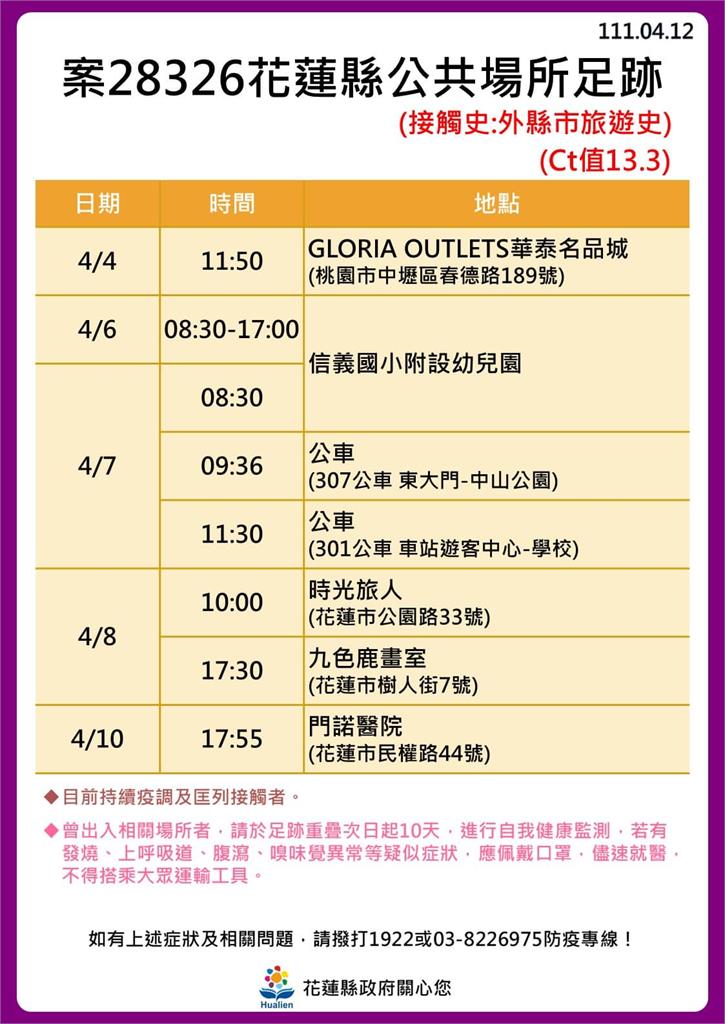 111.04.12

案28326花蓮縣公共場所足跡

(接觸史:外縣市旅遊史)

(Ct值13.3)

| 日期 | 時間 | 地點 |
|---|---|---|
| 4/4 | 11:50 | GLORIA OUTLETS華泰名品城 (桃園市中壢區春德路189號) |
| 4/6 | 08:30-17:00 | 信義國小附設幼兒園 |
| 4/7 | 08:30 | 信義國小附設幼兒園 |
| 4/7 | 09:36 | 公車 (307公車 東大門-中山公園) |
| 4/7 | 11:30 | 公車 (301公車 車站遊客中心-學校) |
| 4/8 | 10:00 | 時光旅人 (花蓮市公園路33號) |
| 4/8 | 17:30 | 九色鹿畫室 (花蓮市樹人街7號) |
| 4/10 | 17:55 | 門諾醫院 (花蓮市民權路44號) |

◆目前持續疫調及匡列接觸者。

◆曾出入相關場所者，請於足跡重疊次日起10天，進行自我健康監測，若有發燒、上呼吸道、腹瀉、嗅味覺異常等疑似症狀，應佩戴口罩，儘速就醫，不得搭乘大眾運輸工具。

如有上述症狀及相關問題，請撥打1922或03-8226975防疫專線！

Hualien 花蓮縣政府關心您